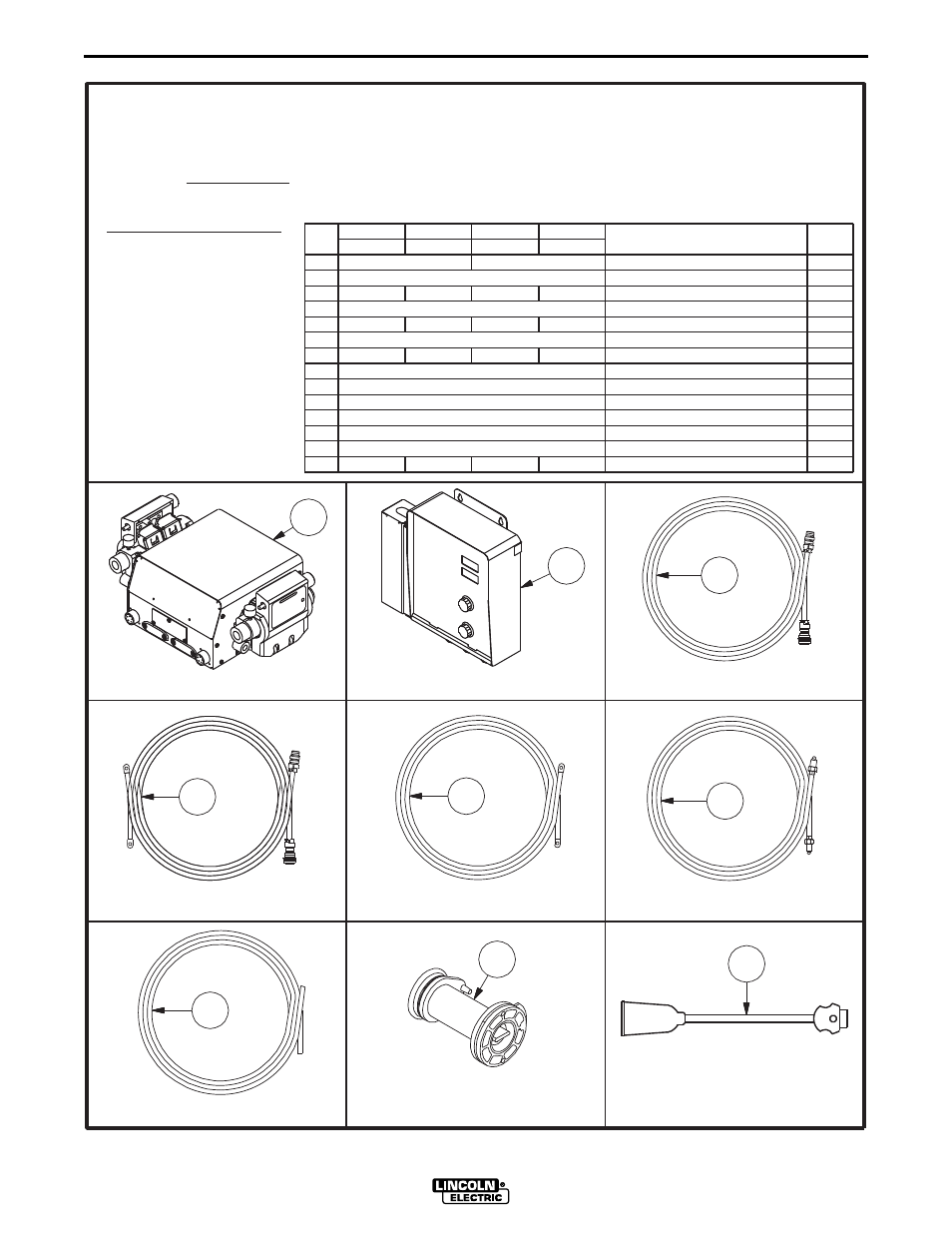 LINCOLN ELECTRIC